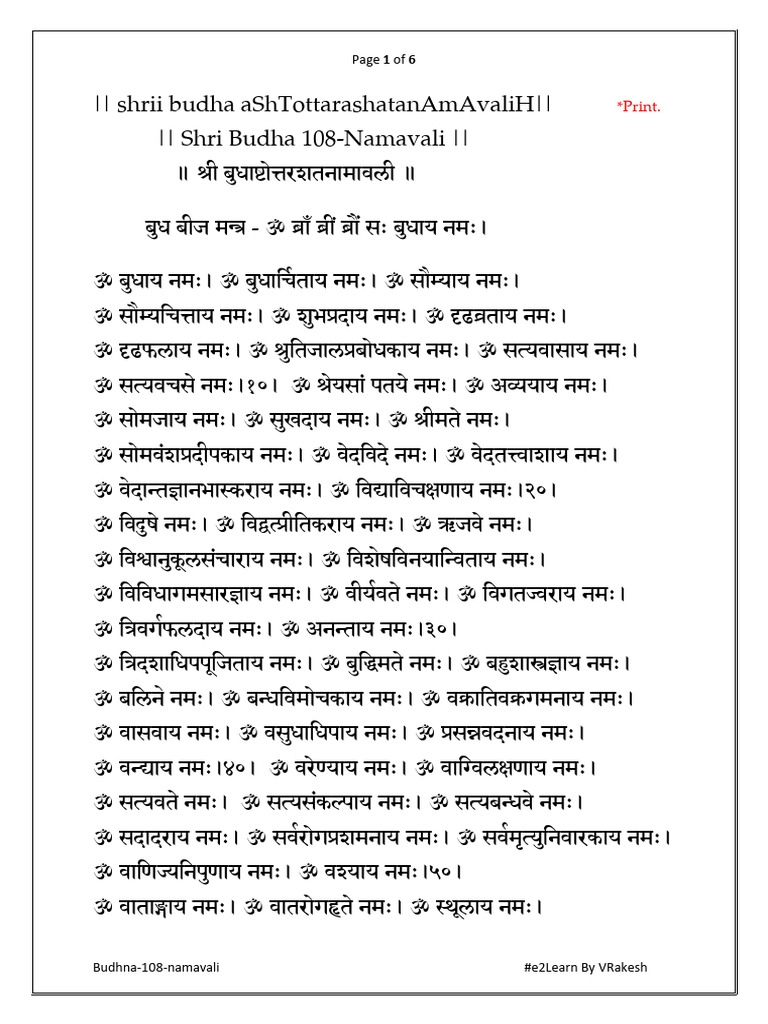 Page 1 of 6

|| shrii budha aShTottarashatanAmAvaliH|| *Print.

|| Shri Budha 108-Namavali ||

॥ श्री बुधाष्टोत्तरशतनामावली ॥

बुध बीज मन्त्र - ॐ ब्राँ ब्रीं ब्रौं सः बुधाय नमः।

ॐ बुधाय नमः। ॐ बुधार्चिताय नमः। ॐ सौम्याय नमः।
ॐ सौम्यचित्ताय नमः। ॐ शुभप्रदाय नमः। ॐ दृढव्रताय नमः।
ॐ दृढफलाय नमः। ॐ श्रुतिजालप्रबोधकाय नमः। ॐ सत्यवासाय नमः।
ॐ सत्यवचसे नमः।१०। ॐ श्रेयसां पतये नमः। ॐ अव्ययाय नमः।
ॐ सोमजाय नमः। ॐ सुखदाय नमः। ॐ श्रीमते नमः।
ॐ सोमवंशप्रदीपकाय नमः। ॐ वेदविदे नमः। ॐ वेदतत्त्वाशाय नमः।
ॐ वेदान्तज्ञानभास्कराय नमः। ॐ विद्याविचक्षणाय नमः।२०।
ॐ विदुषे नमः। ॐ विद्वत्प्रीतिकराय नमः। ॐ ऋजवे नमः।
ॐ विश्वानुकूलसंचाराय नमः। ॐ विशेषविनयान्विताय नमः।
ॐ विविधागमसारज्ञाय नमः। ॐ वीर्यवते नमः। ॐ विगतज्वराय नमः।
ॐ त्रिवर्गफलदाय नमः। ॐ अनन्ताय नमः।३०।
ॐ त्रिदशाधिपपूजिताय नमः। ॐ बुद्धिमते नमः। ॐ बहुशास्त्रज्ञाय नमः।
ॐ बलिने नमः। ॐ बन्धविमोचकाय नमः। ॐ वक्रातिवक्रगमनाय नमः।
ॐ वासवाय नमः। ॐ वसुधाधिपाय नमः। ॐ प्रसन्नवदनाय नमः।
ॐ वन्द्याय नमः।४०। ॐ वरेण्याय नमः। ॐ वाग्विलक्षणाय नमः।
ॐ सत्यवते नमः। ॐ सत्यसंकल्पाय नमः। ॐ सत्यबन्धवे नमः।
ॐ सदादराय नमः। ॐ सर्वरोगप्रशमनाय नमः। ॐ सर्वमृत्युनिवारकाय नमः।
ॐ वाणिज्यनिपुणाय नमः। ॐ वश्याय नमः।५०।
ॐ वाताङ्गाय नमः। ॐ वातरोगहृते नमः। ॐ स्थूलाय नमः।

Budhna-108-namavali #e2Learn By VRakesh